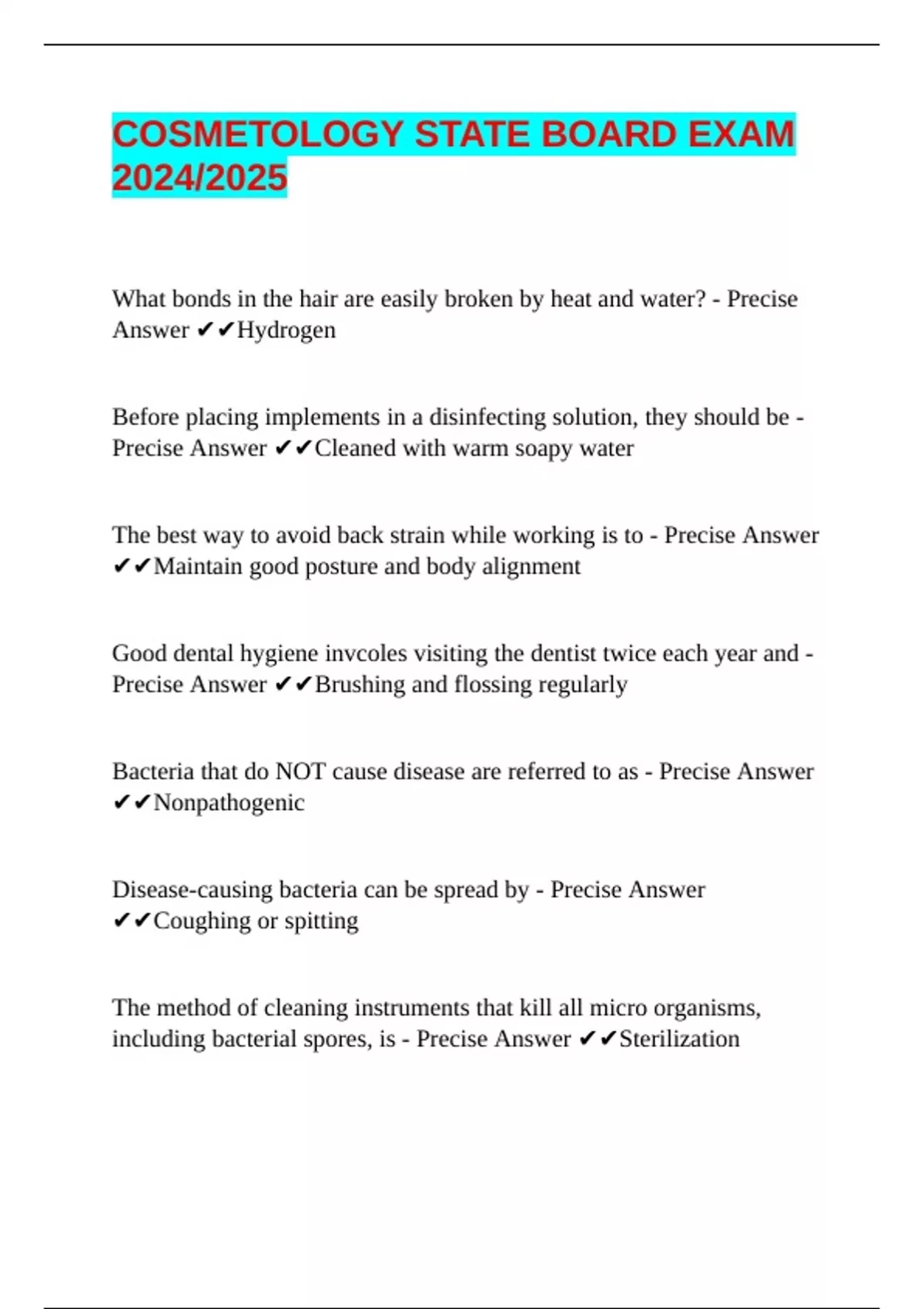 COSMETOLOGY STATE BOARD EXAM 2024/2025

What bonds in the hair are easily broken by heat and water? - Precise Answer ✔✔Hydrogen

Before placing implements in a disinfecting solution, they should be - Precise Answer ✔✔Cleaned with warm soapy water

The best way to avoid back strain while working is to - Precise Answer ✔✔Maintain good posture and body alignment

Good dental hygiene invcoles visiting the dentist twice each year and - Precise Answer ✔✔Brushing and flossing regularly

Bacteria that do NOT cause disease are referred to as - Precise Answer ✔✔Nonpathogenic

Disease-causing bacteria can be spread by - Precise Answer ✔✔Coughing or spitting

The method of cleaning instruments that kill all micro organisms, including bacterial spores, is - Precise Answer ✔✔Sterilization